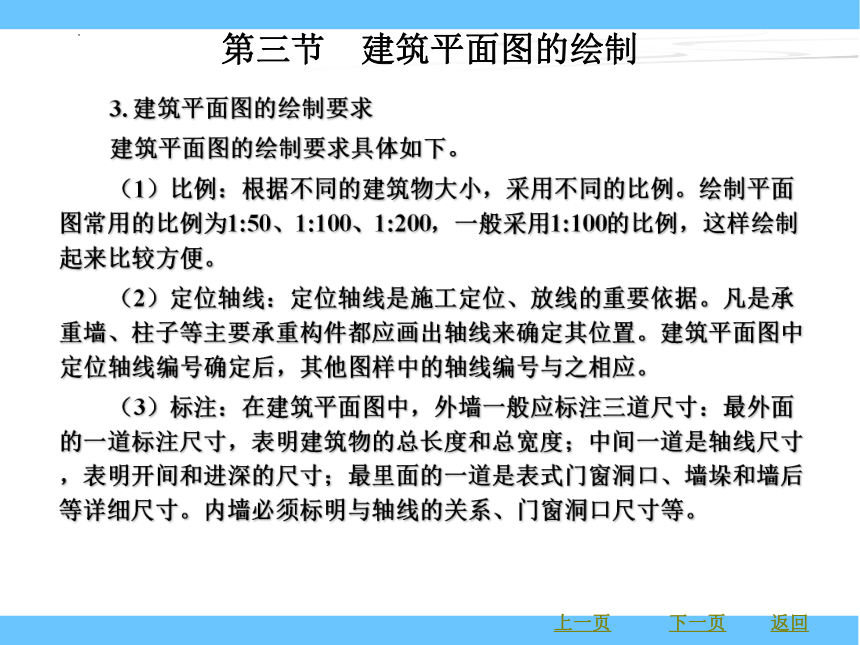 第三节　建筑平面图的绘制

3. 建筑平面图的绘制要求

建筑平面图的绘制要求具体如下。

（1）比例：根据不同的建筑物大小，采用不同的比例。绘制平面图常用的比例为1:50、1:100、1:200，一般采用1:100的比例，这样绘制起来比较方便。

（2）定位轴线：定位轴线是施工定位、放线的重要依据。凡是承重墙、柱子等主要承重构件都应画出轴线来确定其位置。建筑平面图中定位轴线编号确定后，其他图样中的轴线编号与之相应。

（3）标注：在建筑平面图中，外墙一般应标注三道尺寸：最外面的一道标注尺寸，表明建筑物的总长度和总宽度；中间一道是轴线尺寸，表明开间和进深的尺寸；最里面的一道是表式门窗洞口、墙垛和墙后等详细尺寸。内墙必须标明与轴线的关系、门窗洞口尺寸等。

上一页　下一页　返回